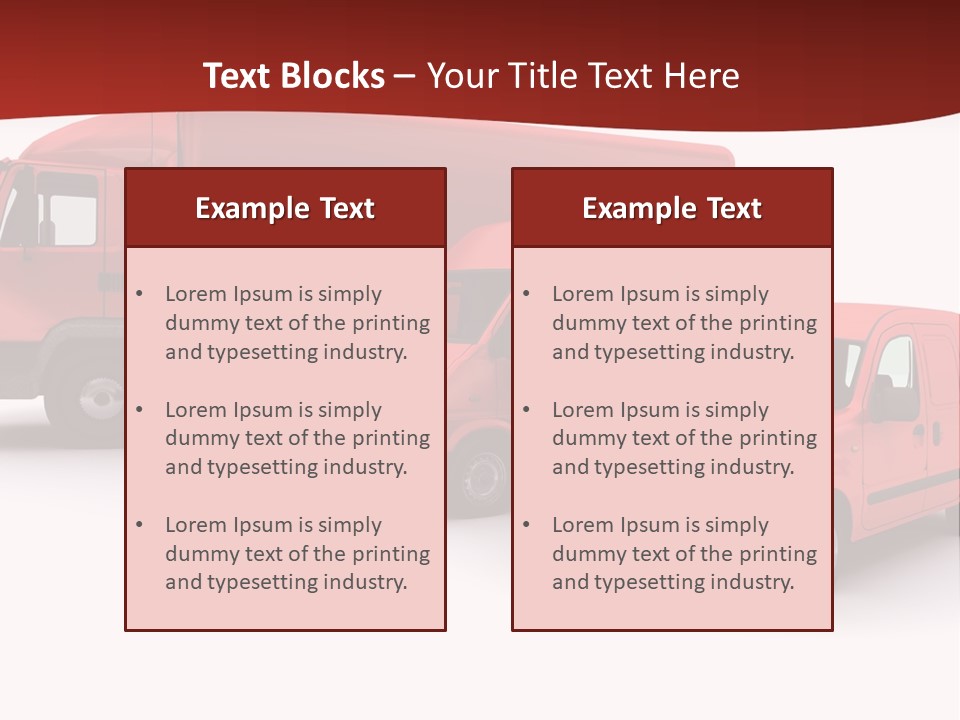 Text Blocks – Your Title Text Here

Example Text

• Lorem Ipsum is simply dummy text of the printing and typesetting industry.

• Lorem Ipsum is simply dummy text of the printing and typesetting industry.

• Lorem Ipsum is simply dummy text of the printing and typesetting industry.

Example Text

• Lorem Ipsum is simply dummy text of the printing and typesetting industry.

• Lorem Ipsum is simply dummy text of the printing and typesetting industry.

• Lorem Ipsum is simply dummy text of the printing and typesetting industry.